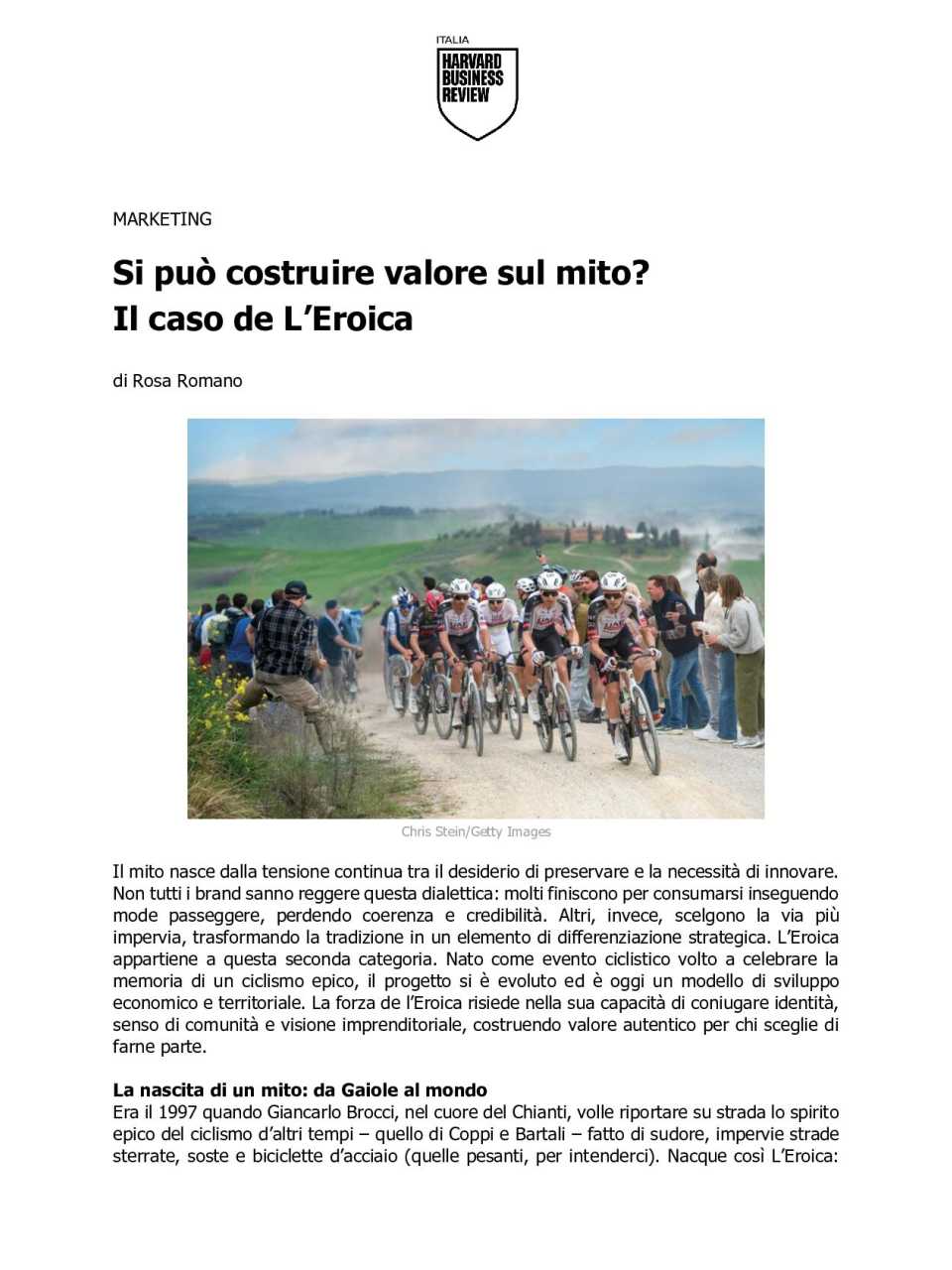 ITALIA
HARVARD BUSINESS REVIEW

MARKETING

Si può costruire valore sul mito? Il caso de L'Eroica

di Rosa Romano

Chris Stein/Getty Images

Il mito nasce dalla tensione continua tra il desiderio di preservare e la necessità di innovare. Non tutti i brand sanno reggere questa dialettica: molti finiscono per consumarsi inseguendo mode passeggere, perdendo coerenza e credibilità. Altri, invece, scelgono la via più impervia, trasformando la tradizione in un elemento di differenziazione strategica. L'Eroica appartiene a questa seconda categoria. Nato come evento ciclistico volto a celebrare la memoria di un ciclismo epico, il progetto si è evoluto ed è oggi un modello di sviluppo economico e territoriale. La forza de l'Eroica risiede nella sua capacità di coniugare identità, senso di comunità e visione imprenditoriale, costruendo valore autentico per chi sceglie di farne parte.

La nascita di un mito: da Gaiole al mondo
Era il 1997 quando Giancarlo Brocci, nel cuore del Chianti, volle riportare su strada lo spirito epico del ciclismo d'altri tempi – quello di Coppi e Bartali – fatto di sudore, impervie strade sterrate, soste e biciclette d'acciaio (quelle pesanti, per intenderci). Nacque così L'Eroica: